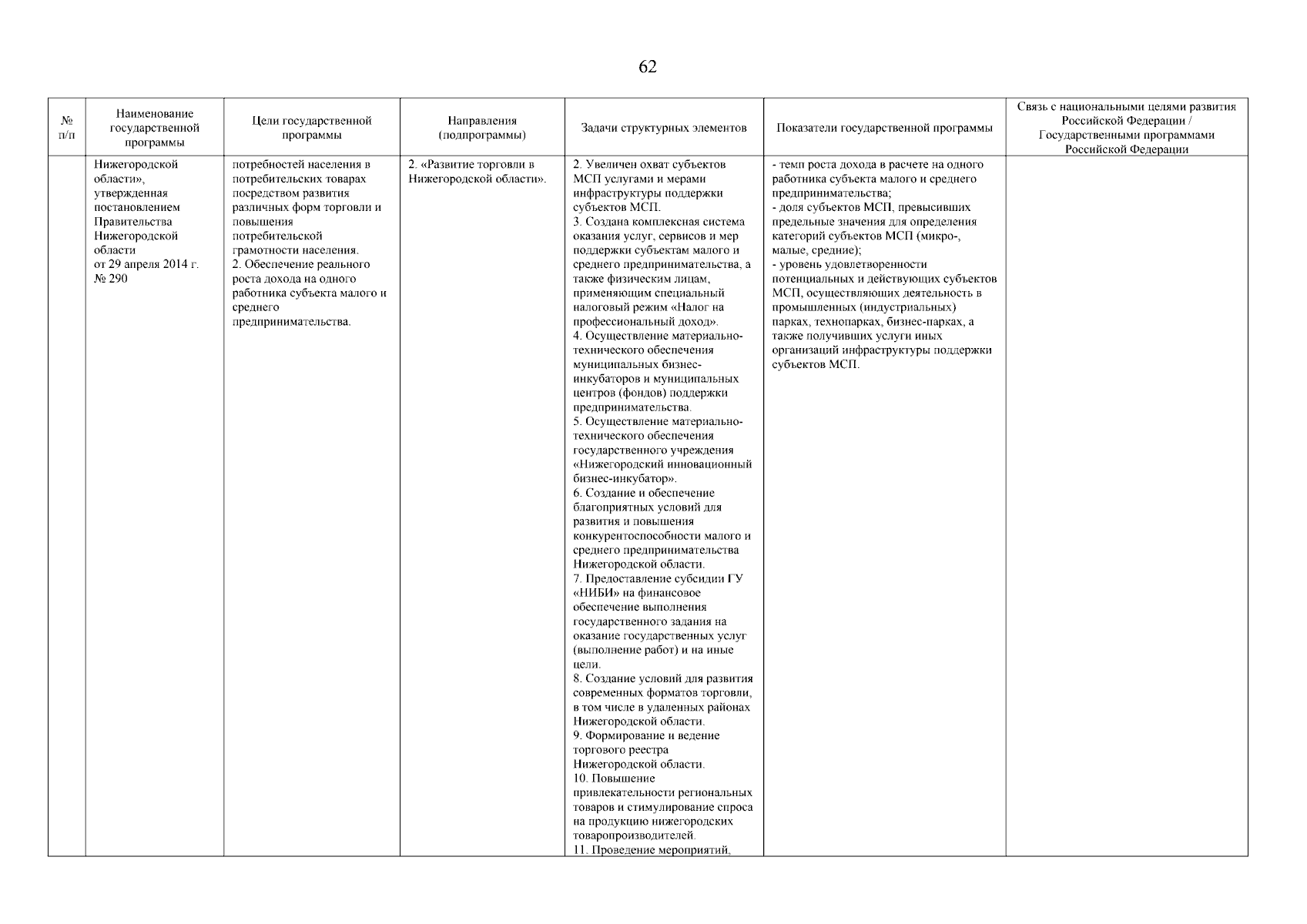 62

| № п/п | Наименование государственной программы | Цели государственной программы | Направления (подпрограммы) | Задачи структурных элементов | Показатели государственной программы | Связь с национальными целями развития Российской Федерации / Государственными программами Российской Федерации |
|---|---|---|---|---|---|---|
| | Нижегородской области», утвержденная постановлением Правительства Нижегородской области от 29 апреля 2014 г. № 290 | потребностей населения в потребительских товарах посредством развития различных форм торговли и повышения потребительской грамотности населения. 2. Обеспечение реального роста дохода на одного работника субъекта малого и среднего предпринимательства. | 2. «Развитие торговли в Нижегородской области». | 2. Увеличен охват субъектов МСП услугами и мерами инфраструктуры поддержки субъектов МСП. 3. Создана комплексная система оказания услуг, сервисов и мер поддержки субъектам малого и среднего предпринимательства, а также физическим лицам, применяющим специальный налоговый режим «Налог на профессиональный доход». 4. Осуществление материально-технического обеспечения муниципальных бизнес-инкубаторов и муниципальных центров (фондов) поддержки предпринимательства. 5. Осуществление материально-технического обеспечения государственного учреждения «Нижегородский инновационный бизнес-инкубатор». 6. Создание и обеспечение благоприятных условий для развития и повышения конкурентоспособности малого и среднего предпринимательства Нижегородской области. 7. Предоставление субсидии ГУ «НИБИ» на финансовое обеспечение выполнения государственного задания на оказание государственных услуг (выполнение работ) и на иные цели. 8. Создание условий для развития современных форматов торговли, в том числе в удаленных районах Нижегородской области. 9. Формирование и ведение торгового реестра Нижегородской области. 10. Повышение привлекательности региональных товаров и стимулирование спроса на продукцию нижегородских товаропроизводителей. 11. Проведение мероприятий, | - темп роста дохода в расчете на одного работника субъекта малого и среднего предпринимательства; - доля субъектов МСП, превысивших предельные значения для определения категорий субъектов МСП (микро-, малые, средние); - уровень удовлетворенности потенциальных и действующих субъектов МСП, осуществляющих деятельность в промышленных (индустриальных) парках, технопарках, бизнес-парках, а также получивших услуги иных организаций инфраструктуры поддержки субъектов МСП. | |